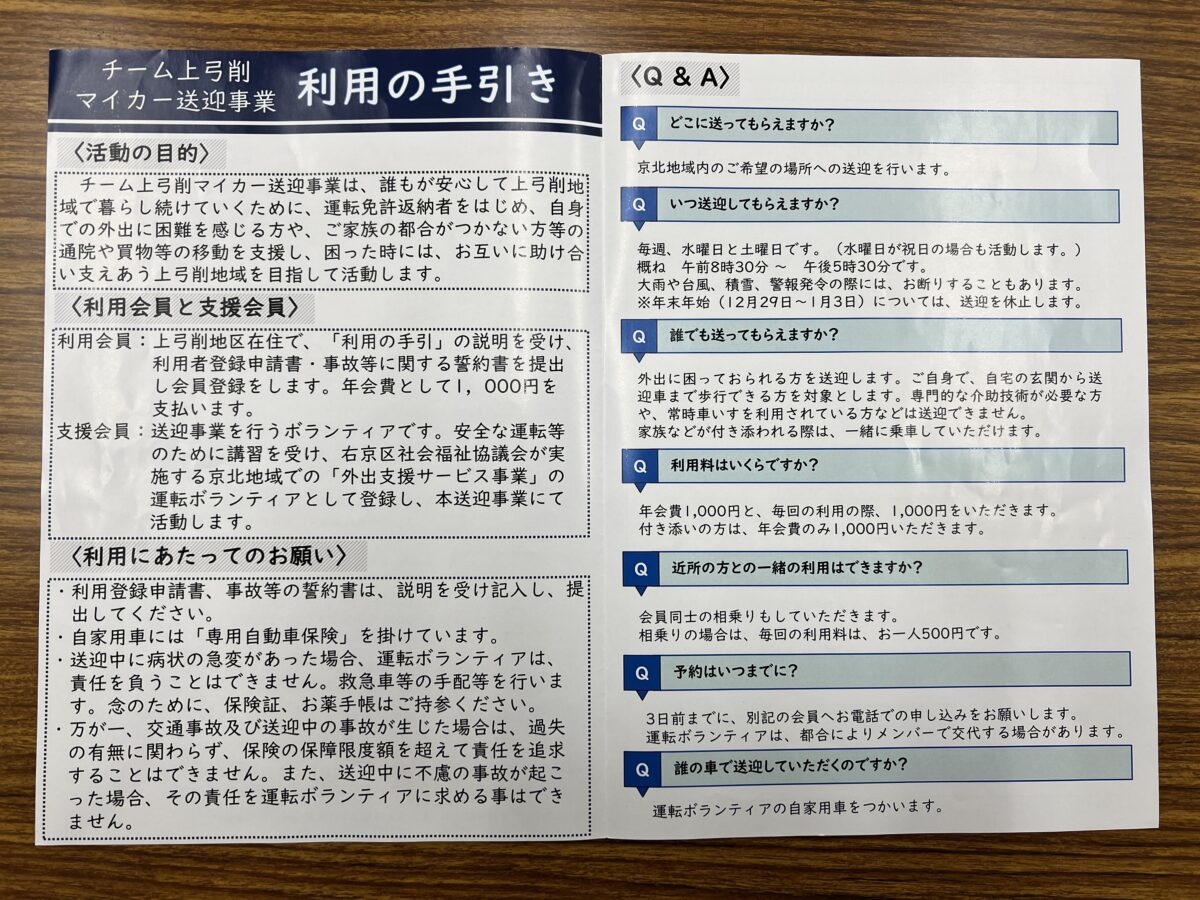 チーム上弓削
マイカー送迎事業 利用の手引き

〈活動の目的〉

チーム上弓削マイカー送迎事業は、誰もが安心して上弓削地域で暮らし続けていくために、運転免許返納者をはじめ、自身での外出に困難を感じる方や、ご家族の都合がつかない方等の通院や買物等の移動を支援し、困った時には、お互いに助け合い支えあう上弓削地域を目指して活動します。

〈利用会員と支援会員〉

利用会員：上弓削地区在住で、「利用の手引」の説明を受け、利用者登録申請書・事故等に関する誓約書を提出し会員登録をします。年会費として1，000円を支払います。

支援会員：送迎事業を行うボランティアです。安全な運転等のために講習を受け、右京区社会福祉協議会が実施する京北地域での「外出支援サービス事業」の運転ボランティアとして登録し、本送迎事業にて活動します。

〈利用にあたってのお願い〉

・利用登録申請書、事故等の誓約書は、説明を受け記入し、提出してください。
・自家用車には「専用自動車保険」を掛けています。
・送迎中に病状の急変があった場合、運転ボランティアは、責任を負うことはできません。救急車等の手配等を行います。念のために、保険証、お薬手帳はご持参ください。
・万が一、交通事故及び送迎中の事故が生じた場合は、過失の有無に関わらず、保険の保障限度額を超えて責任を追求することはできません。また、送迎中に不慮の事故が起こった場合、その責任を運転ボランティアに求める事はできません。

〈Q & A〉

Q どこに送ってもらえますか？

京北地域内のご希望の場所への送迎を行います。

Q いつ送迎してもらえますか？

毎週、水曜日と土曜日です。（水曜日が祝日の場合も活動します。）
概ね 午前8時30分 ～ 午後5時30分です。
大雨や台風、積雪、警報発令の際には、お断りすることもあります。
※年末年始（12月29日～1月3日）については、送迎を休止します。

Q 誰でも送ってもらえますか？

外出に困っておられる方を送迎します。ご自身で、自宅の玄関から送迎車まで歩行できる方を対象とします。専門的な介助技術が必要な方や、常時車いすを利用されている方などは送迎できません。
家族などが付き添われる際は、一緒に乗車していただけます。

Q 利用料はいくらですか？

年会費1,000円と、毎回の利用の際、1,000円をいただきます。
付き添いの方は、年会費のみ1,000円いただきます。

Q 近所の方との一緒の利用はできますか？

会員同士の相乗りもしていただきます。
相乗りの場合は、毎回の利用料は、お一人500円です。

Q 予約はいつまでに？

3日前までに、別記の会員へお電話での申し込みをお願いします。
運転ボランティアは、都合によりメンバーで交代する場合があります。

Q 誰の車で送迎していただくのですか？

運転ボランティアの自家用車をつかいます。